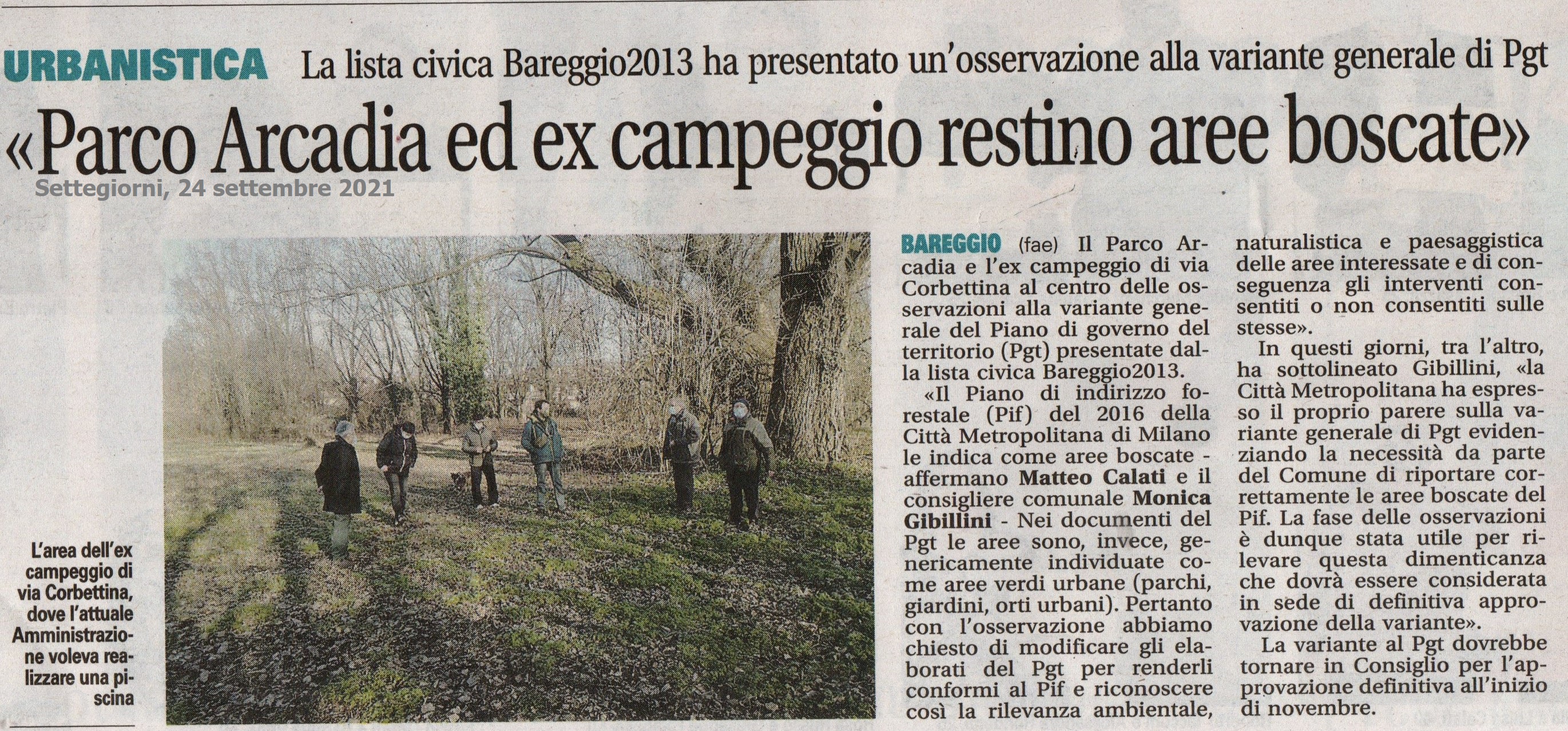 URBANISTICA La lista civica Bareggio2013 ha presentato un'osservazione alla variante generale di Pgt

«Parco Arcadia ed ex campeggio restino aree boscate»

Settegiorni, 24 settembre 2021

L'area dell'ex campeggio di via Corbettina, dove l'attuale Amministrazione voleva realizzare una piscina

BAREGGIO (fae) Il Parco Arcadia e l'ex campeggio di via Corbettina al centro delle osservazioni alla variante generale del Piano di governo del territorio (Pgt) presentate dalla lista civica Bareggio2013.

«Il Piano di indirizzo forestale (Pif) del 2016 della Città Metropolitana di Milano le indica come aree boscate - affermano Matteo Calati e il consigliere comunale Monica Gibillini - Nei documenti del Pgt le aree sono, invece, genericamente individuate come aree verdi urbane (parchi, giardini, orti urbani). Pertanto con l'osservazione abbiamo chiesto di modificare gli elaborati del Pgt per renderli conformi al Pif e riconoscere così la rilevanza ambientale, naturalistica e paesaggistica delle aree interessate e di conseguenza gli interventi consentiti o non consentiti sulle stesse».

In questi giorni, tra l'altro, ha sottolineato Gibillini, «la Città Metropolitana ha espresso il proprio parere sulla variante generale di Pgt evidenziando la necessità da parte del Comune di riportare correttamente le aree boscate del Pif. La fase delle osservazioni è dunque stata utile per rilevare questa dimenticanza che dovrà essere considerata in sede di definitiva approvazione della variante».

La variante al Pgt dovrebbe tornare in Consiglio per l'approvazione definitiva all'inizio di novembre.